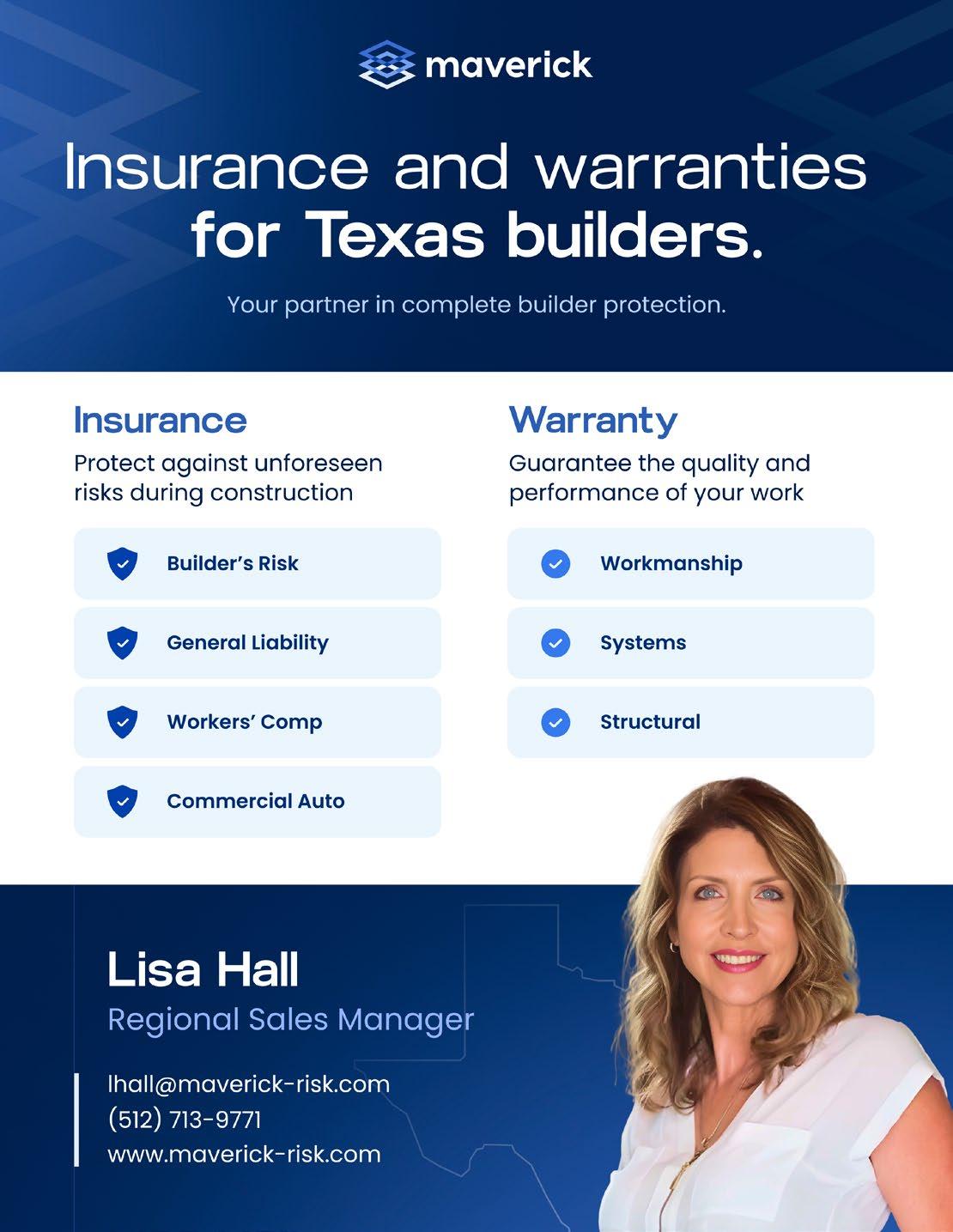 maverick

Insurance and warranties for Texas builders.

Your partner in complete builder protection.

Insurance

Protect against unforeseen risks during construction

Builder's Risk

General Liability

Workers' Comp

Commercial Auto

Warranty

Guarantee the quality and performance of your work

Workmanship

Systems

Structural

Lisa Hall

Regional Sales Manager

lhall@maverick-risk.com
(512) 713-9771
www.maverick-risk.com